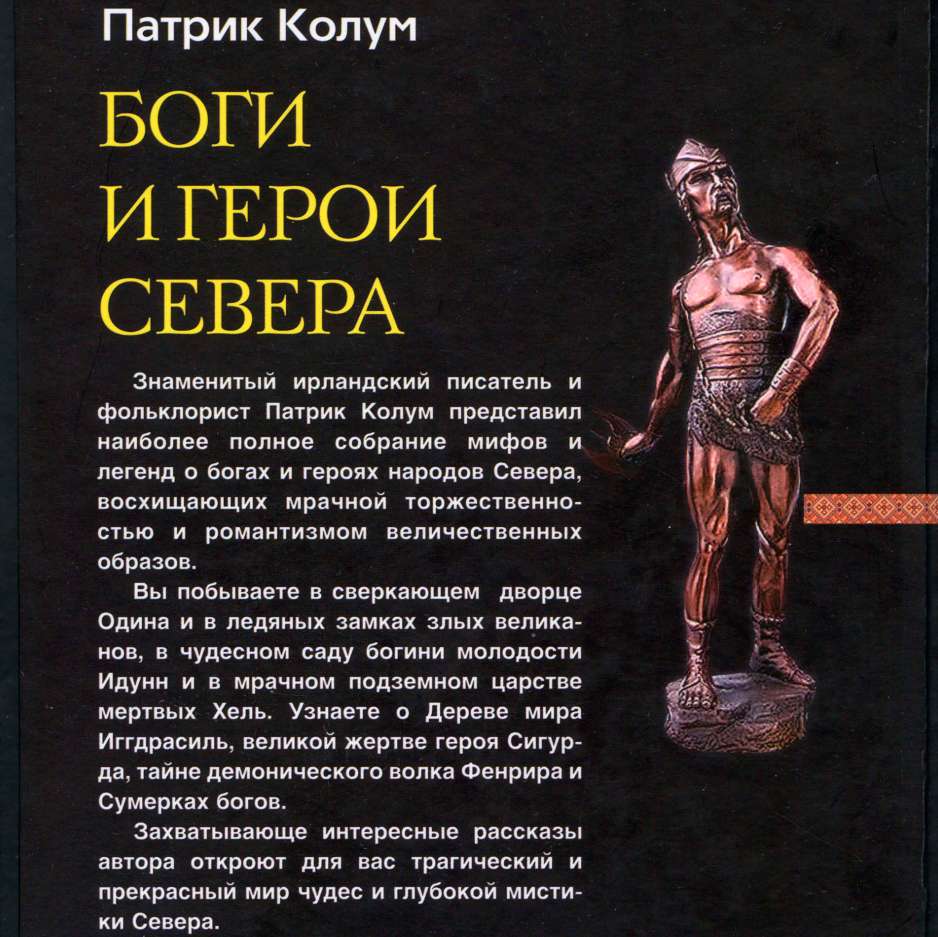 Патрик Колум

БОГИ
И ГЕРОИ
СЕВЕРА

Знаменитый ирландский писатель и фольклорист Патрик Колум представил наиболее полное собрание мифов и легенд о богах и героях народов Севера, восхищающих мрачной торжественностью и романтизмом величественных образов.

Вы побываете в сверкающем дворце Одина и в ледяных замках злых великанов, в чудесном саду богини молодости Идунн и в мрачном подземном царстве мертвых Хель. Узнаете о Дереве мира Иггдрасиль, великой жертве героя Сигурда, тайне демонического волка Фенрира и Сумерках богов.

Захватывающе интересные рассказы автора откроют для вас трагический и прекрасный мир чудес и глубокой мистики Севера.